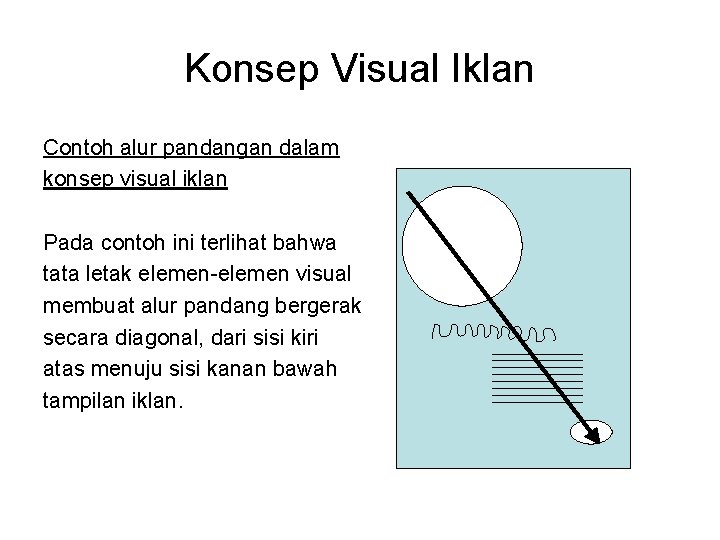 Konsep Visual Iklan

Contoh alur pandangan dalam konsep visual iklan

Pada contoh ini terlihat bahwa tata letak elemen-elemen visual membuat alur pandang bergerak secara diagonal, dari sisi kiri atas menuju sisi kanan bawah tampilan iklan.